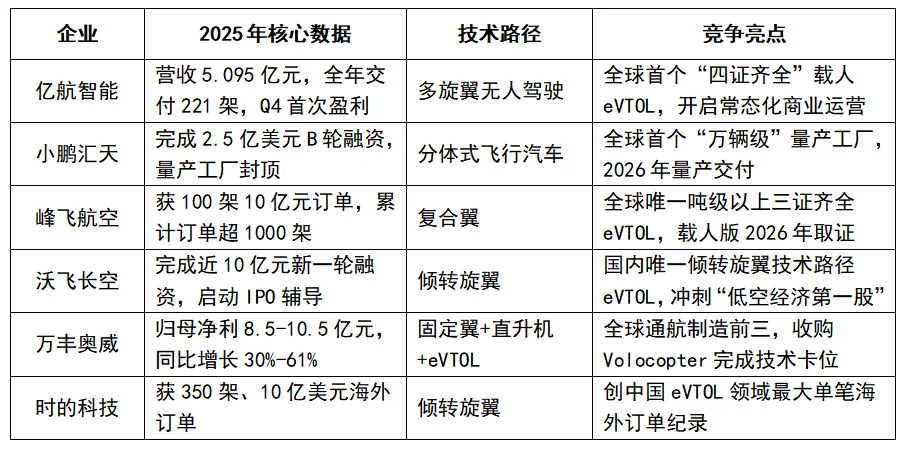 | 企业 | 2025年核心数据 | 技术路径 | 竞争亮点 |
|---|---|---|---|
| 亿航智能 | 营收5.095亿元，全年交付221架，Q4首次盈利 | 多旋翼无人驾驶 | 全球首个“四证齐全”载人eVTOL，开启常态化商业运营 |
| 小鹏汇天 | 完成2.5亿美元B轮融资，量产工厂封顶 | 分体式飞行汽车 | 全球首个“万辆级”量产工厂，2026年量产交付 |
| 峰飞航空 | 获100架10亿元订单，累计订单超1000架 | 复合翼 | 全球唯一吨级以上三证齐全eVTOL，载人版2026年取证 |
| 沃飞长空 | 完成近10亿元新一轮融资，启动IPO辅导 | 倾转旋翼 | 国内唯一倾转旋翼技术路径eVTOL，冲刺“低空经济第一股” |
| 万丰奥威 | 归母净利8.5-10.5亿元，同比增长30%-61% | 固定翼+直升机+eVTOL | 全球通航制造前三，收购Volocopter完成技术卡位 |
| 时的科技 | 获350架、10亿美元海外订单 | 倾转旋翼 | 创中国eVTOL领域最大单笔海外订单纪录 |